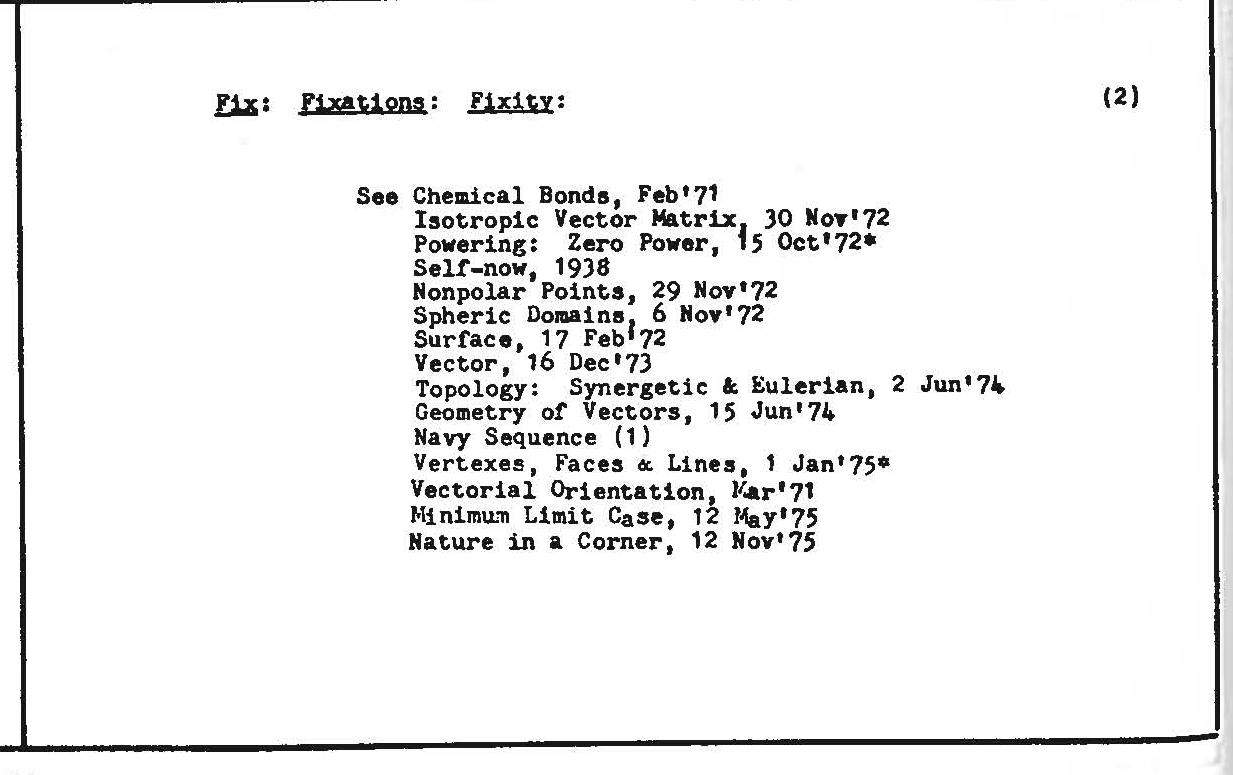 Fix: Fixations: Fixity: (2)

See Chemical Bonds, Feb'71
Isotropic Vector Matrix, 30 Nov'72
Powering: Zero Power, 15 Oct'72*
Self-now, 1938
Nonpolar Points, 29 Nov'72
Spheric Domains, 6 Nov'72
Surface, 17 Feb'72
Vector, 16 Dec'73
Topology: Synergetic & Eulerian, 2 Jun'74
Geometry of Vectors, 15 Jun'74
Navy Sequence (1)
Vertexes, Faces & Lines, 1 Jan'75*
Vectorial Orientation, Mar'71
Minimum Limit Case, 12 May'75
Nature in a Corner, 12 Nov'75